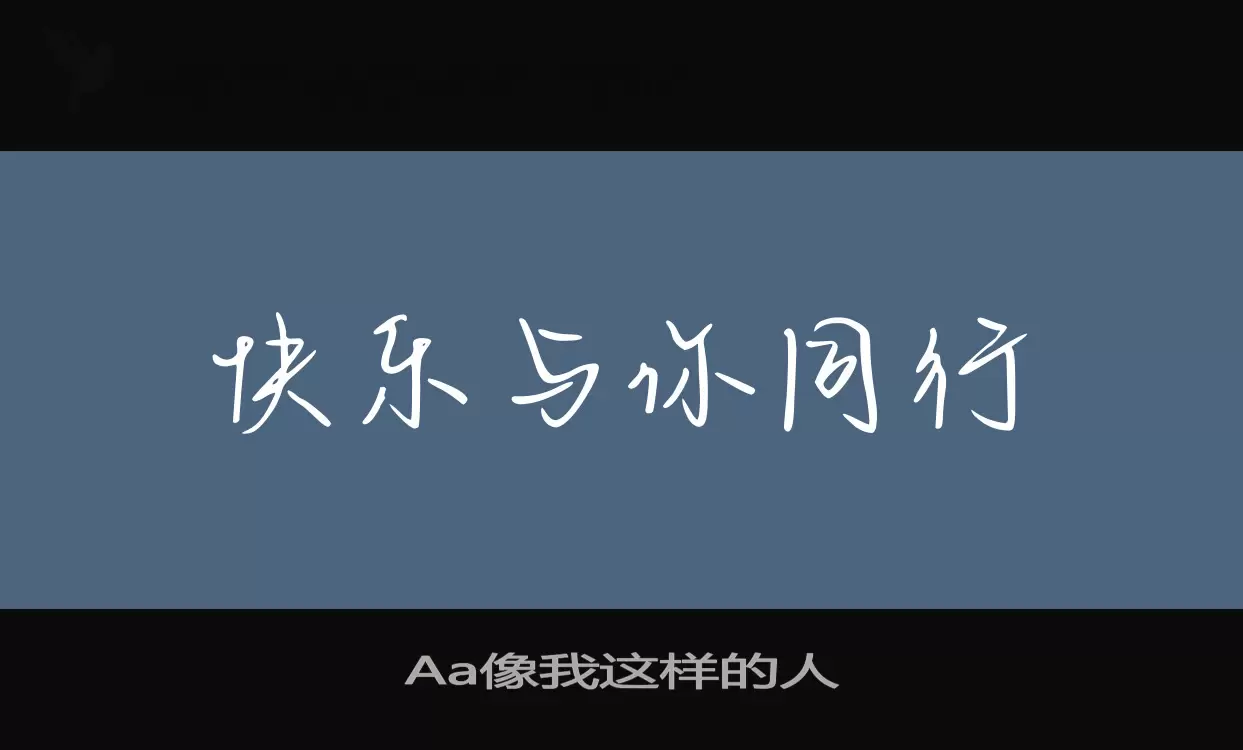 快乐与你同行

Aa像我这样的人